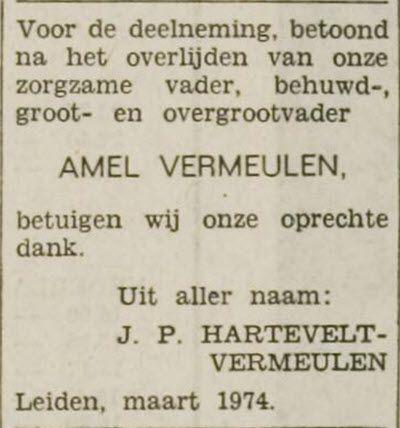 Voor de deelneming, betoond na het overlijden van onze zorgzame vader, behuwd-, groot- en overgrootvader

AMEL VERMEULEN,

betuigen wij onze oprechte dank.

Uit aller naam:

J. P. HARTEVELT-VERMEULEN

Leiden, maart 1974.